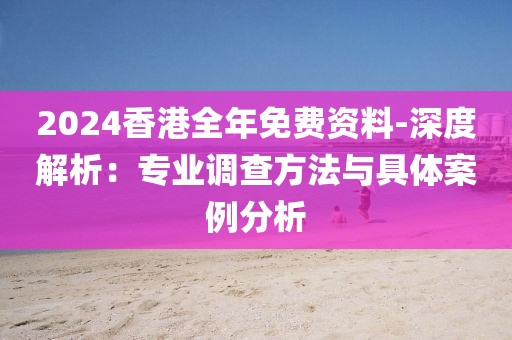 2024香港全年免费资料-深度解析：专业调查方法与具体案例分析